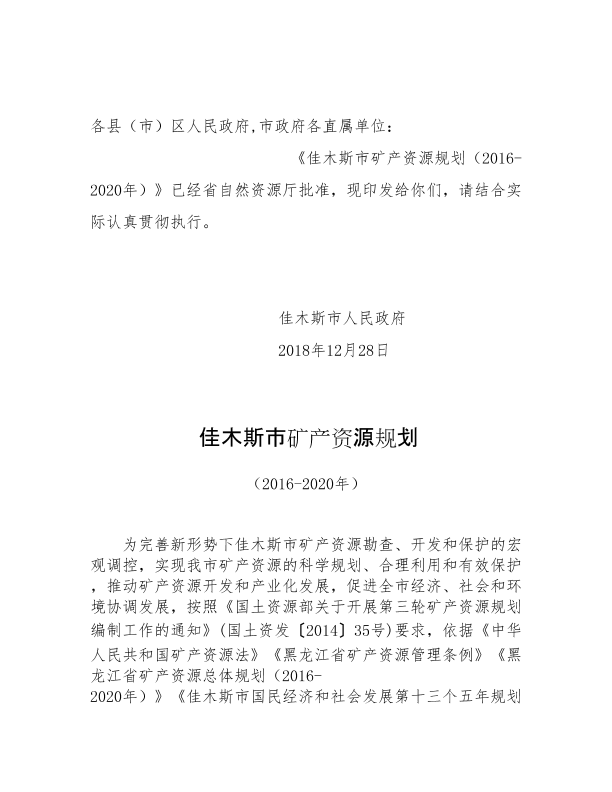 各县（市）区人民政府,市政府各直属单位：

《佳木斯市矿产资源规划（2016-2020年）》已经省自然资源厅批准，现印发给你们，请结合实际认真贯彻执行。

佳木斯市人民政府

2018年12月28日

佳木斯市矿产资源规划

（2016-2020年）

为完善新形势下佳木斯市矿产资源勘查、开发和保护的宏观调控，实现我市矿产资源的科学规划、合理利用和有效保护，推动矿产资源开发和产业化发展，促进全市经济、社会和环境协调发展，按照《国土资源部关于开展第三轮矿产资源规划编制工作的通知》(国土资发〔2014〕35号)要求，依据《中华人民共和国矿产资源法》《黑龙江省矿产资源管理条例》《黑龙江省矿产资源总体规划（2016-2020年）》《佳木斯市国民经济和社会发展第十三个五年规划